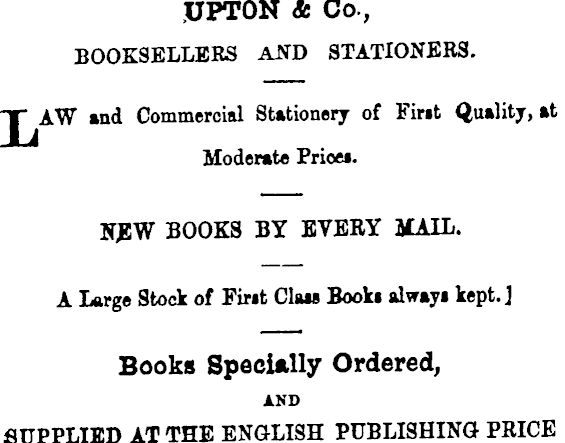 UPTON & Co.,

BOOKSELLERS AND STATIONERS.

LAW and Commercial Stationery of First Quality, at Moderate Prices.

NEW BOOKS BY EVERY MAIL.

A Large Stock of First Class Books always kept. ]

Books Specially Ordered,

AND

SUPPLIED AT THE ENGLISH PUBLISHING PRICE